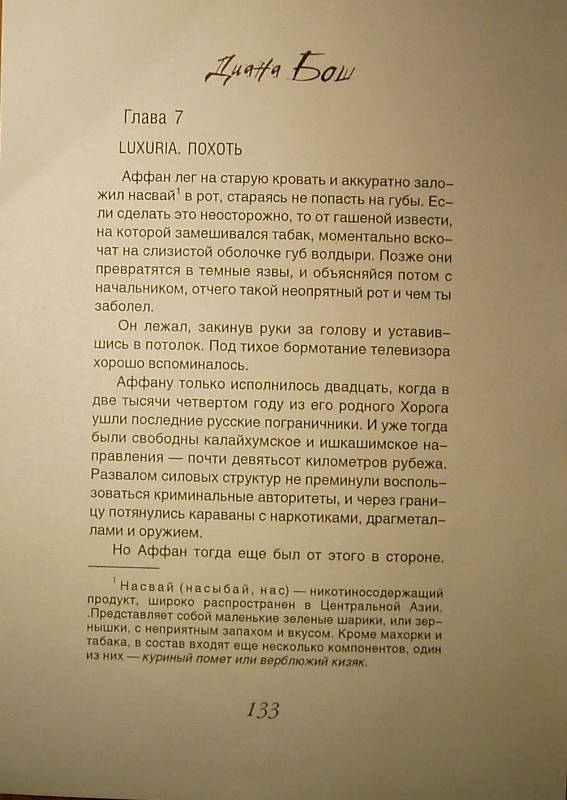 Диана Бош

Глава 7

LUXURIA. ПОХОТЬ

Аффан лег на старую кровать и аккуратно заложил насвай$^1$ в рот, стараясь не попасть на губы. Если сделать это неосторожно, то от гашеной извести, на которой замешивался табак, моментально вскочат на слизистой оболочке губ волдыри. Позже они превратятся в темные язвы, и объясняйся потом с начальником, отчего такой неопрятный рот и чем ты заболел.

Он лежал, закинув руки за голову и уставившись в потолок. Под тихое бормотание телевизора хорошо вспоминалось.

Аффану только исполнилось двадцать, когда в две тысячи четвертом году из его родного Хорога ушли последние русские пограничники. И уже тогда были свободны калайхумское и ишкашимское направления — почти девятьсот километров рубежа. Развалом силовых структур не преминули воспользоваться криминальные авторитеты, и через границу потянулись караваны с наркотиками, драгметаллами и оружием.

Но Аффан тогда еще был от этого в стороне.

$^1$ Насвай (насыбай, нас) — никотиносодержащий продукт, широко распространен в Центральной Азии. .Представляет собой маленькие зеленые шарики, или зернышки, с неприятным запахом и вкусом. Кроме махорки и табака, в состав входят еще несколько компонентов, один из них — куриный помет или верблюжий кизяк.

133